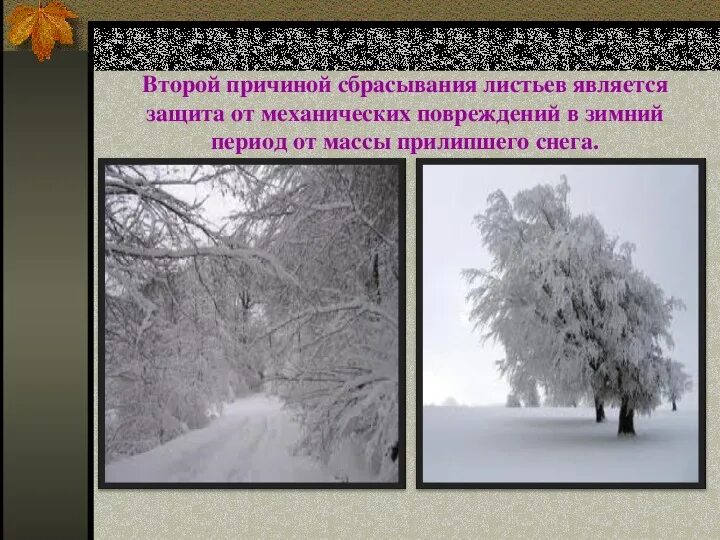 Второй причиной сбрасывания листьев является защита от механических повреждений в зимний период от массы прилипшего снега.